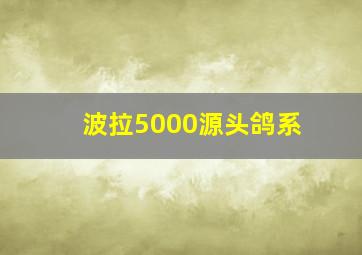 波拉5000源头鸽系